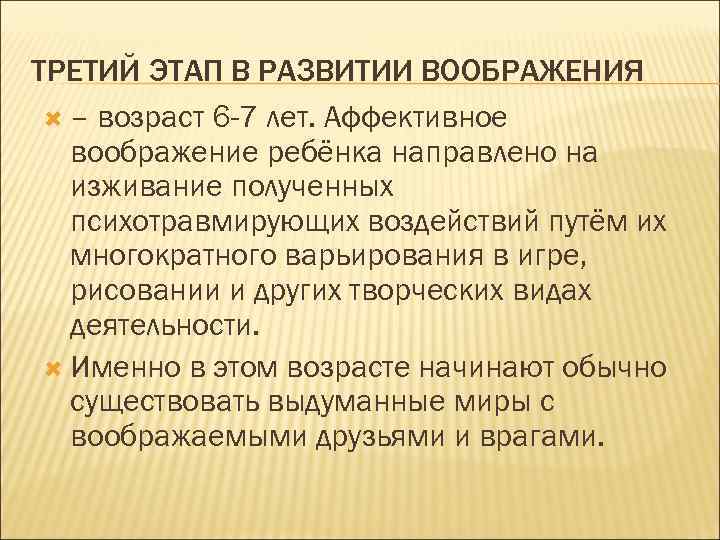 ТРЕТИЙ ЭТАП В РАЗВИТИИ ВООБРАЖЕНИЯ

– возраст 6-7 лет. Аффективное воображение ребёнка направлено на изживание полученных психотравмирующих воздействий путём их многократного варьирования в игре, рисовании и других творческих видах деятельности.

Именно в этом возрасте начинают обычно существовать выдуманные миры с воображаемыми друзьями и врагами.